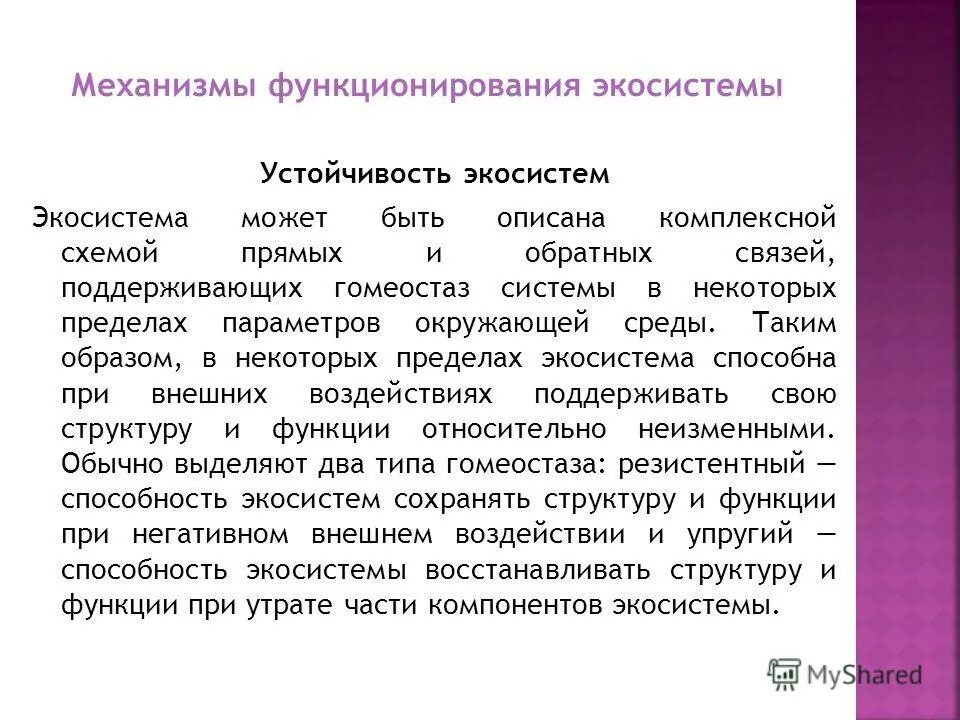 Механизмы функционирования экосистемы

Устойчивость экосистем

Экосистема может быть описана комплексной схемой прямых и обратных связей, поддерживающих гомеостаз системы в некоторых пределах параметров окружающей среды. Таким образом, в некоторых пределах экосистема способна при внешних воздействиях поддерживать свою структуру и функции относительно неизменными. Обычно выделяют два типа гомеостаза: резистентный — способность экосистем сохранять структуру и функции при негативном внешнем воздействии и упругий — способность экосистемы восстанавливать структуру и функции при утрате части компонентов экосистемы.

MyShared